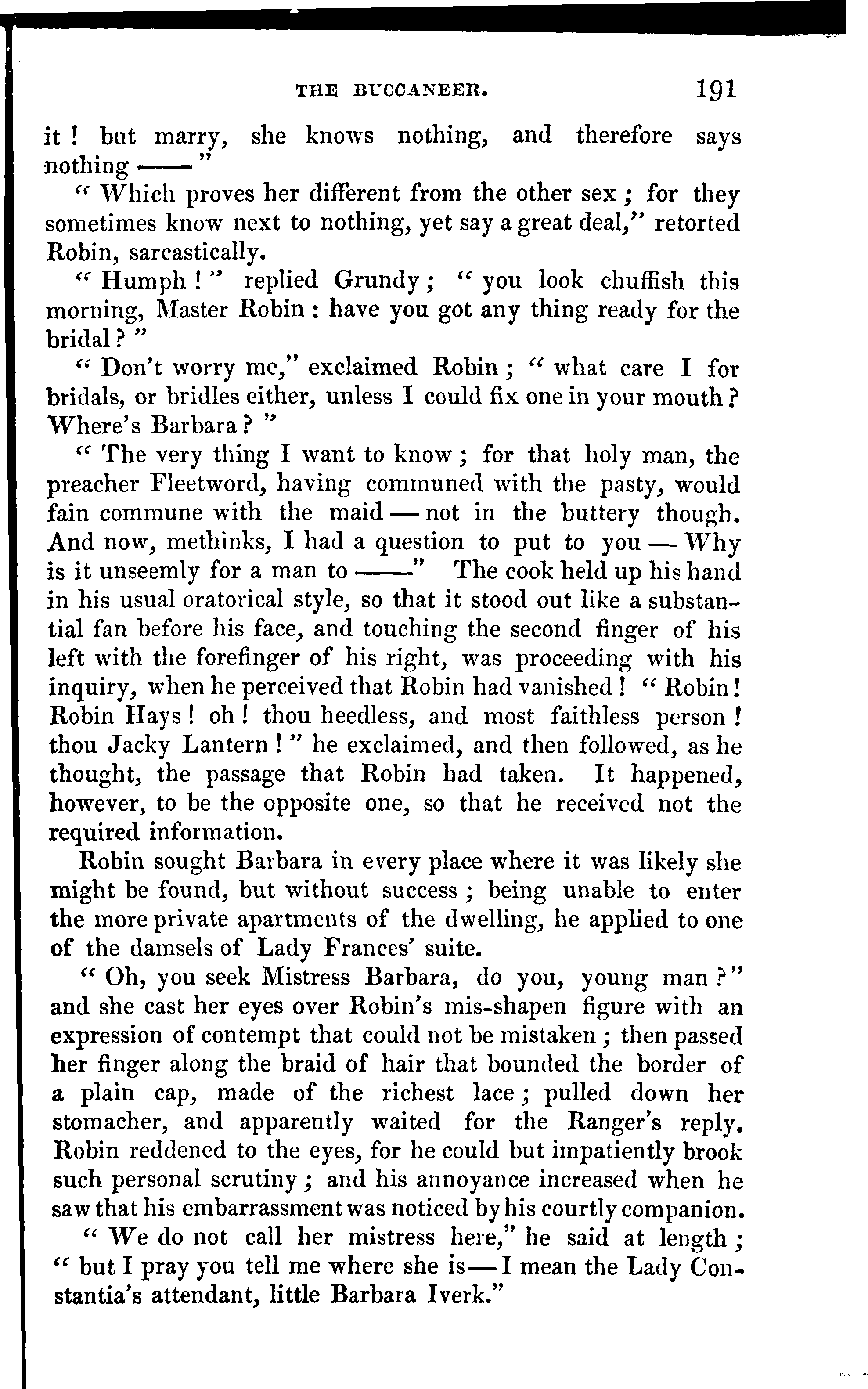 THE BUCCANEER. 191

it! but marry, she knows nothing, and therefore says nothing ——"

"Which proves her different from the other sex; for they sometimes know next to nothing, yet say a great deal," retorted Robin, sarcastically.

"Humph!" replied Grundy; "you look chuffish this morning, Master Robin: have you got any thing ready for the bridal?"

"Don't worry me," exclaimed Robin; "what care I for bridals, or bridles either, unless I could fix one in your mouth? Where's Barbara?"

"The very thing I want to know; for that holy man, the preacher Fleetword, having communed with the pasty, would fain commune with the maid — not in the buttery though. And now, methinks, I had a question to put to you — Why is it unseemly for a man to ——" The cook held up his hand in his usual oratorical style, so that it stood out like a substantial fan before his face, and touching the second finger of his left with the forefinger of his right, was proceeding with his inquiry, when he perceived that Robin had vanished! "Robin! Robin Hays! oh! thou heedless, and most faithless person! thou Jacky Lantern!" he exclaimed, and then followed, as he thought, the passage that Robin had taken. It happened, however, to be the opposite one, so that he received not the required information.

Robin sought Barbara in every place where it was likely she might be found, but without success; being unable to enter the more private apartments of the dwelling, he applied to one of the damsels of Lady Frances' suite.

"Oh, you seek Mistress Barbara, do you, young man?" and she cast her eyes over Robin's mis-shapen figure with an expression of contempt that could not be mistaken; then passed her finger along the braid of hair that bounded the border of a plain cap, made of the richest lace; pulled down her stomacher, and apparently waited for the Ranger's reply. Robin reddened to the eyes, for he could but impatiently brook such personal scrutiny; and his annoyance increased when he saw that his embarrassment was noticed by his courtly companion.

"We do not call her mistress here," he said at length; "but I pray you tell me where she is — I mean the Lady Constantia's attendant, little Barbara Iverk."